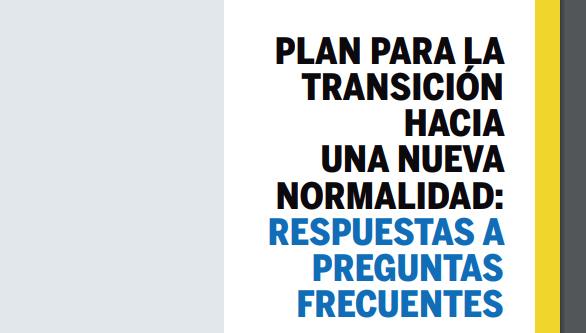 PLAN PARA LA TRANSICIÓN HACIA UNA NUEVA NORMALIDAD: RESPUESTAS A PREGUNTAS FRECUENTES